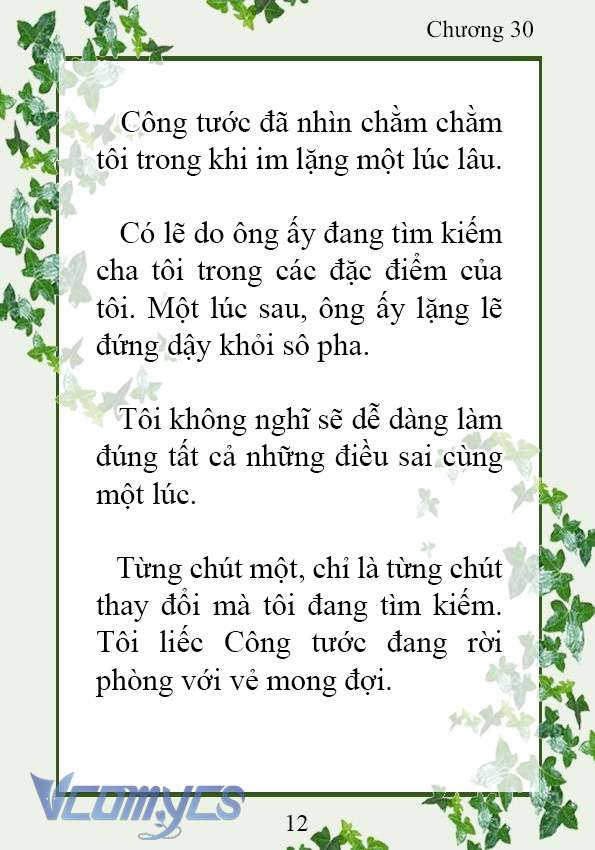 Chương 30

Công tước đã nhìn chằm chằm tôi trong khi im lặng một lúc lâu.

Có lẽ do ông ấy đang tìm kiếm cha tôi trong các đặc điểm của tôi. Một lúc sau, ông ấy lặng lẽ đứng dậy khỏi sô pha.

Tôi không nghĩ sẽ dễ dàng làm đúng tất cả những điều sai cùng một lúc.

Từng chút một, chỉ là từng chút thay đổi mà tôi đang tìm kiếm. Tôi liếc Công tước đang rời phòng với vẻ mong đợi.

Vcomycs

12